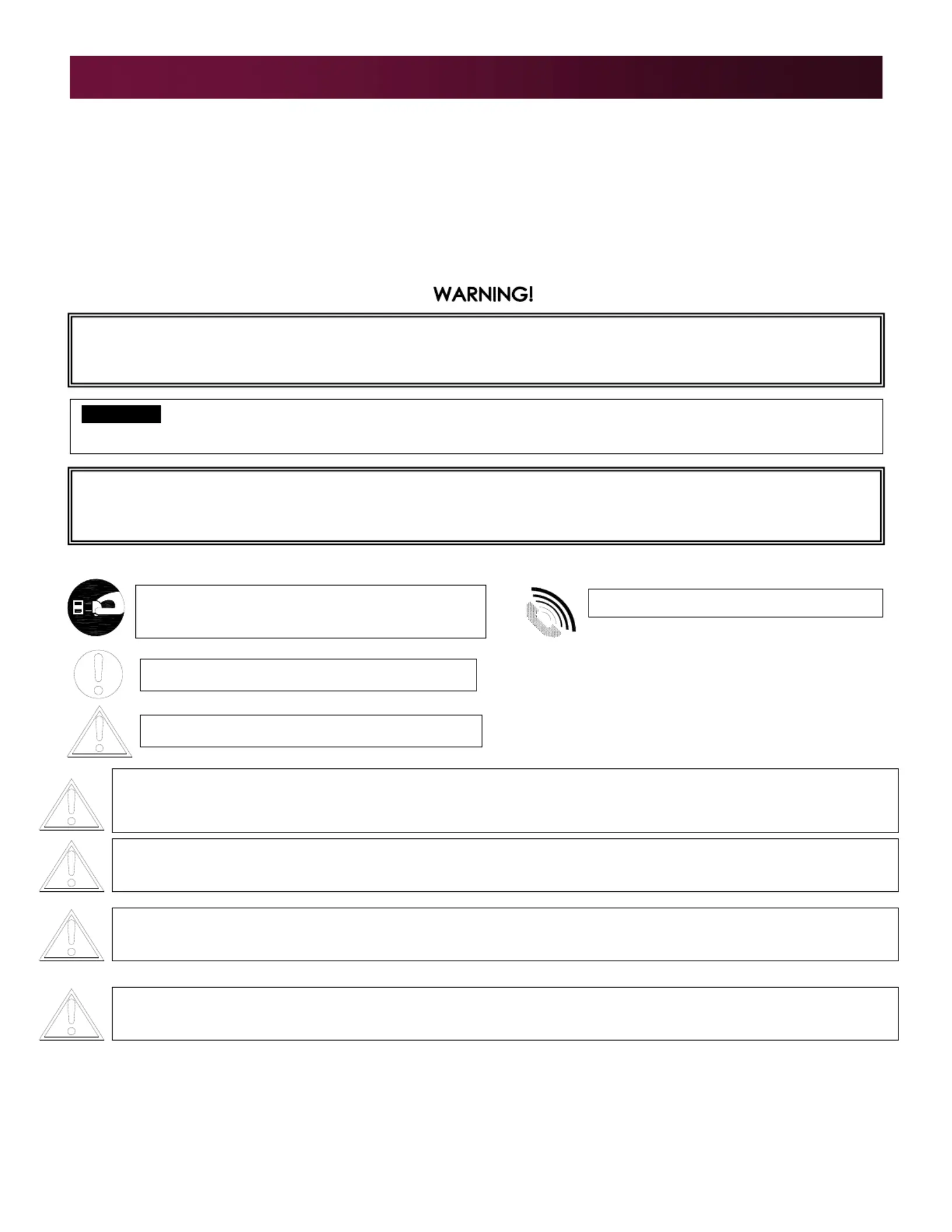 WARNING!